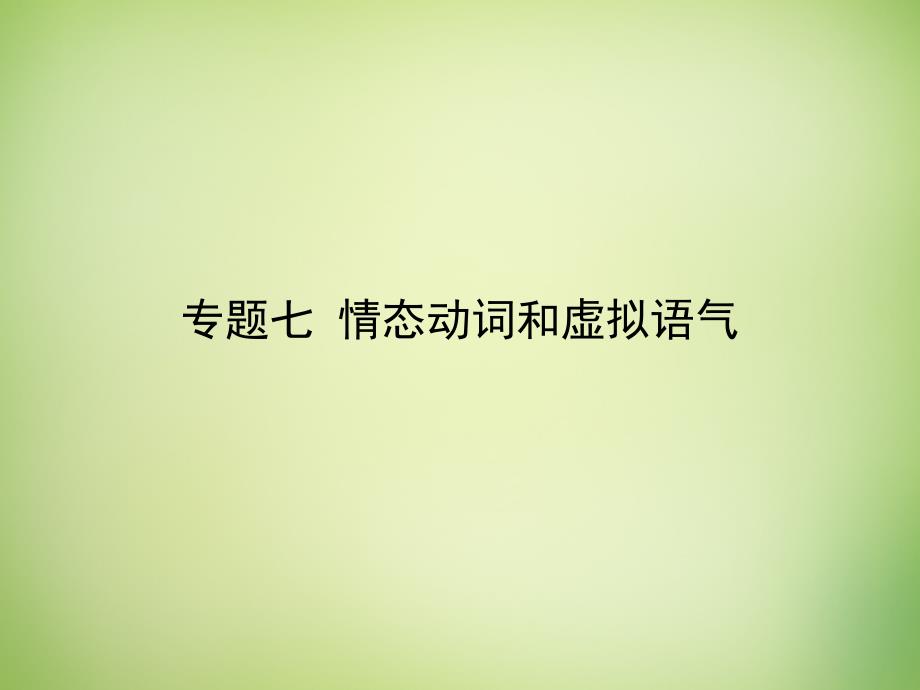 专题七  情态动词和虚拟语气